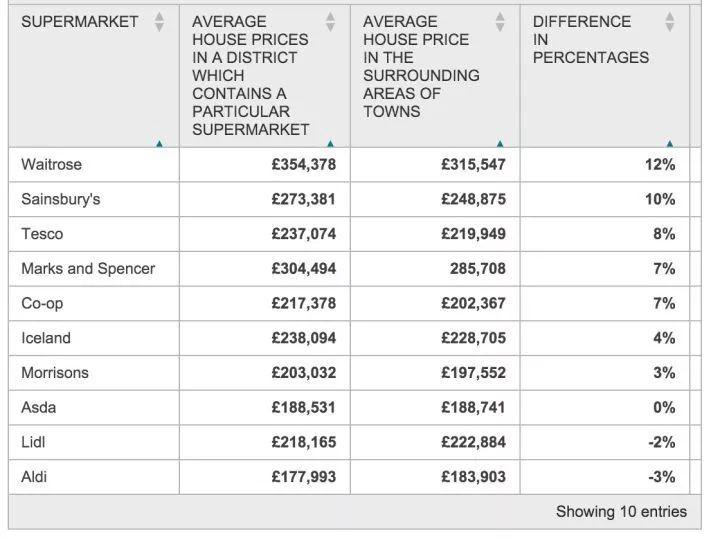 | SUPERMARKET | AVERAGE HOUSE PRICES IN A DISTRICT WHICH CONTAINS A PARTICULAR SUPERMARKET | AVERAGE HOUSE PRICE IN THE SURROUNDING AREAS OF TOWNS | DIFFERENCE IN PERCENTAGES |
|---|---|---|---|
| Waitrose | £354,378 | £315,547 | 12% |
| Sainsbury's | £273,381 | £248,875 | 10% |
| Tesco | £237,074 | £219,949 | 8% |
| Marks and Spencer | £304,494 | 285,708 | 7% |
| Co-op | £217,378 | £202,367 | 7% |
| Iceland | £238,094 | £228,705 | 4% |
| Morrisons | £203,032 | £197,552 | 3% |
| Asda | £188,531 | £188,741 | 0% |
| Lidl | £218,165 | £222,884 | -2% |
| Aldi | £177,993 | £183,903 | -3% |

Showing 10 entries